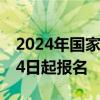 2024年国家
4日起报名